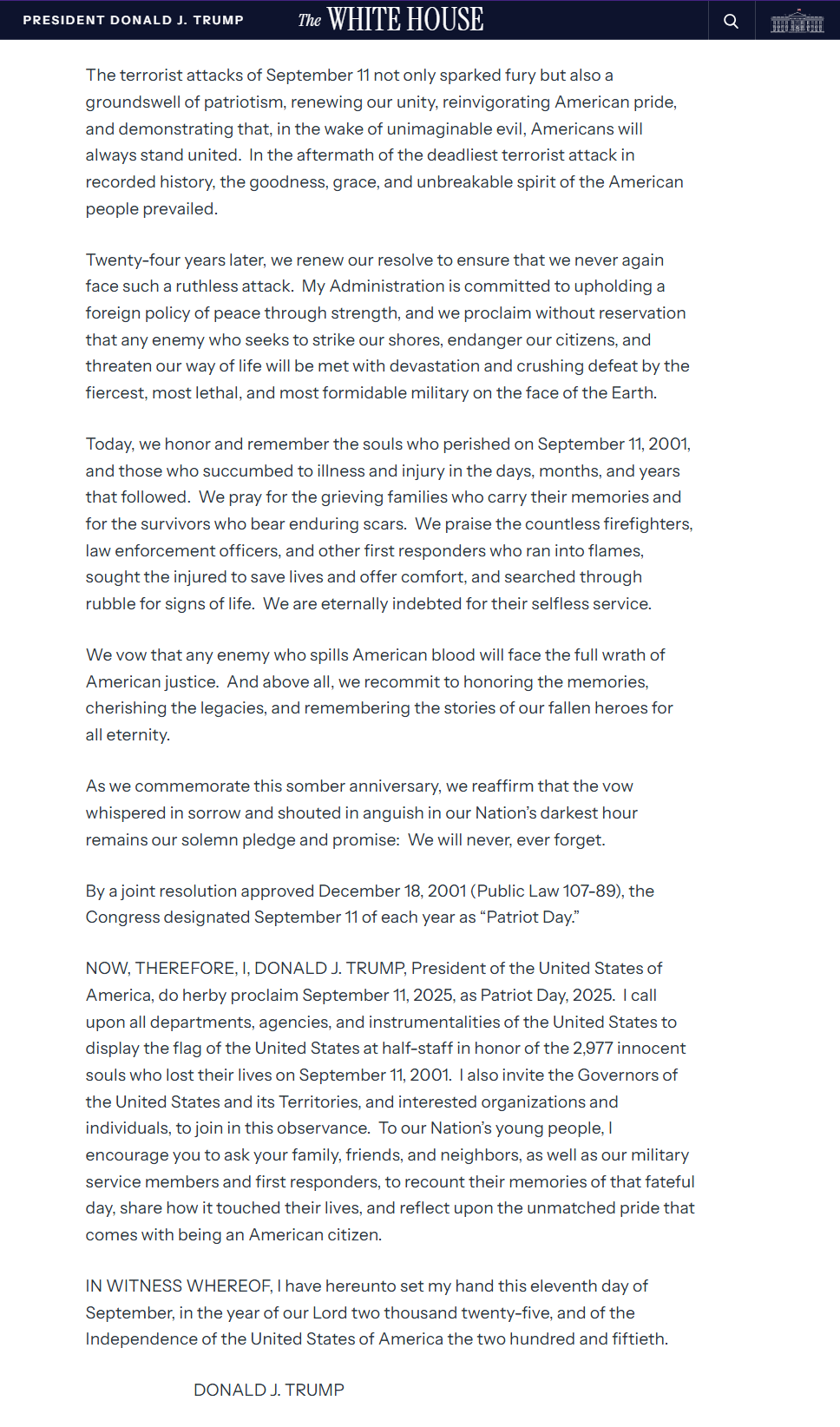 PRESIDENT DONALD J. TRUMP

The WHITE HOUSE

The terrorist attacks of September 11 not only sparked fury but also a groundswell of patriotism, renewing our unity, reinvigorating American pride, and demonstrating that, in the wake of unimaginable evil, Americans will always stand united. In the aftermath of the deadliest terrorist attack in recorded history, the goodness, grace, and unbreakable spirit of the American people prevailed.

Twenty-four years later, we renew our resolve to ensure that we never again face such a ruthless attack. My Administration is committed to upholding a foreign policy of peace through strength, and we proclaim without reservation that any enemy who seeks to strike our shores, endanger our citizens, and threaten our way of life will be met with devastation and crushing defeat by the fiercest, most lethal, and most formidable military on the face of the Earth.

Today, we honor and remember the souls who perished on September 11, 2001, and those who succumbed to illness and injury in the days, months, and years that followed. We pray for the grieving families who carry their memories and for the survivors who bear enduring scars. We praise the countless firefighters, law enforcement officers, and other first responders who ran into flames, sought the injured to save lives and offer comfort, and searched through rubble for signs of life. We are eternally indebted for their selfless service.

We vow that any enemy who spills American blood will face the full wrath of American justice. And above all, we recommit to honoring the memories, cherishing the legacies, and remembering the stories of our fallen heroes for all eternity.

As we commemorate this somber anniversary, we reaffirm that the vow whispered in sorrow and shouted in anguish in our Nation's darkest hour remains our solemn pledge and promise: We will never, ever forget.

By a joint resolution approved December 18, 2001 (Public Law 107-89), the Congress designated September 11 of each year as "Patriot Day."

NOW, THEREFORE, I, DONALD J. TRUMP, President of the United States of America, do herby proclaim September 11, 2025, as Patriot Day, 2025. I call upon all departments, agencies, and instrumentalities of the United States to display the flag of the United States at half-staff in honor of the 2,977 innocent souls who lost their lives on September 11, 2001. I also invite the Governors of the United States and its Territories, and interested organizations and individuals, to join in this observance. To our Nation's young people, I encourage you to ask your family, friends, and neighbors, as well as our military service members and first responders, to recount their memories of that fateful day, share how it touched their lives, and reflect upon the unmatched pride that comes with being an American citizen.

IN WITNESS WHEREOF, I have hereunto set my hand this eleventh day of September, in the year of our Lord two thousand twenty-five, and of the Independence of the United States of America the two hundred and fiftieth.

DONALD J. TRUMP